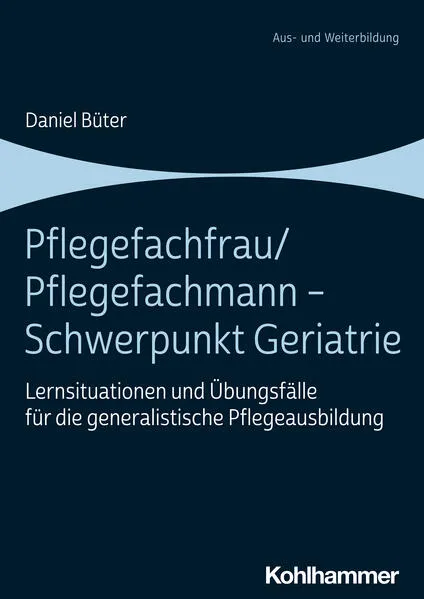 Aus- und Weiterbildung

Daniel Büter

Pflegefachfrau/ Pflegefachmann – Schwerpunkt Geriatrie

Lernsituationen und Übungsfälle für die generalistische Pflegeausbildung

Kohlhammer